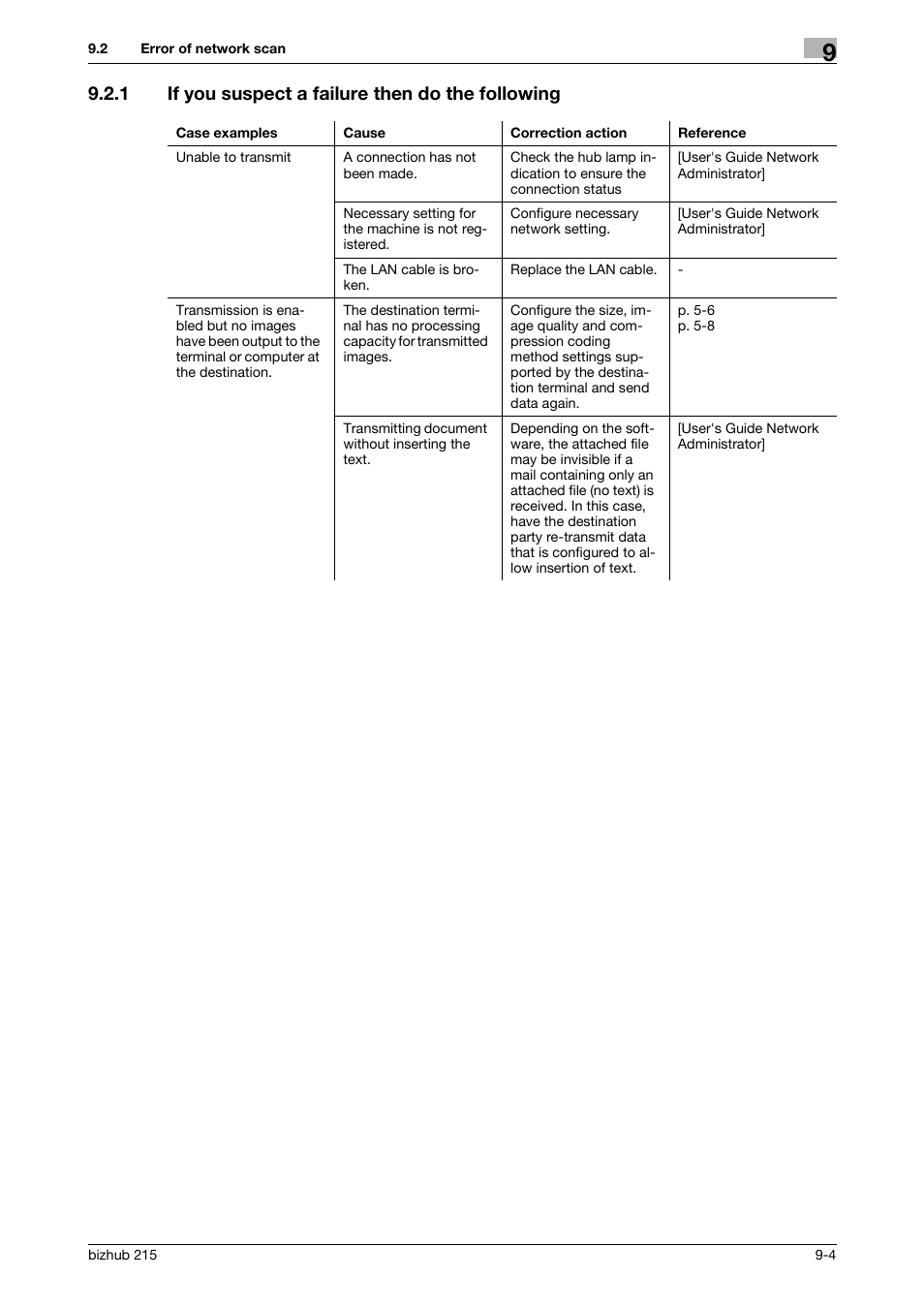 9.2 Error of network scan

9

9.2.1 If you suspect a failure then do the following

| Case examples | Cause | Correction action | Reference |
|---|---|---|---|
| Unable to transmit | A connection has not been made. | Check the hub lamp indication to ensure the connection status | [User's Guide Network Administrator] |
| | Necessary setting for the machine is not registered. | Configure necessary network setting. | [User's Guide Network Administrator] |
| | The LAN cable is broken. | Replace the LAN cable. | - |
| Transmission is enabled but no images have been output to the terminal or computer at the destination. | The destination terminal has no processing capacity for transmitted images. | Configure the size, image quality and compression coding method settings supported by the destination terminal and send data again. | p. 5-6 p. 5-8 |
| | Transmitting document without inserting the text. | Depending on the software, the attached file may be invisible if a mail containing only an attached file (no text) is received. In this case, have the destination party re-transmit data that is configured to allow insertion of text. | [User's Guide Network Administrator] |

bizhub 215

9-4